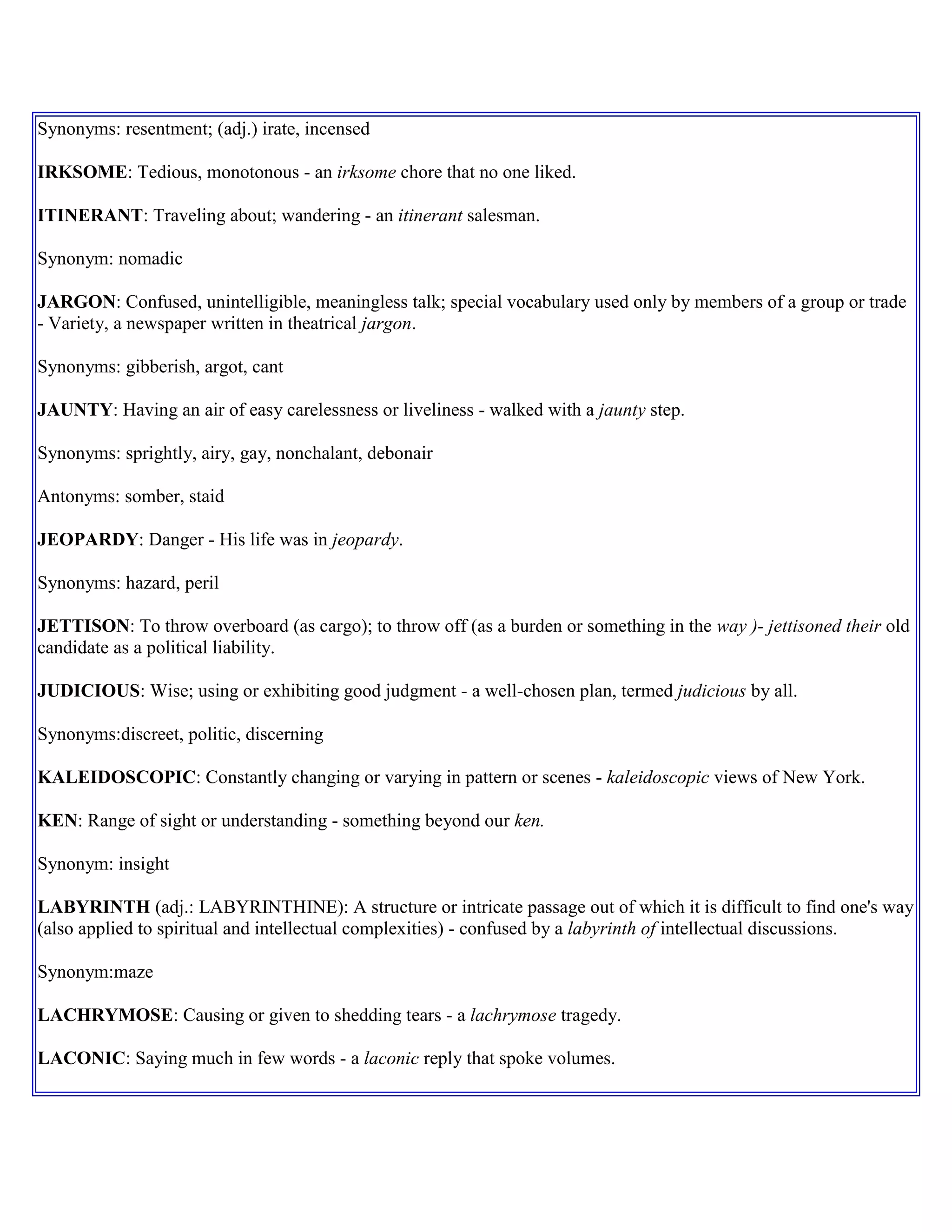 Synonyms: resentment; (adj.) irate, incensed

IRKSOME: Tedious, monotonous - an irksome chore that no one liked.

ITINERANT: Traveling about; wandering - an itinerant salesman.

Synonym: nomadic

JARGON: Confused, unintelligible, meaningless talk; special vocabulary used only by members of a group or trade - Variety, a newspaper written in theatrical jargon.

Synonyms: gibberish, argot, cant

JAUNTY: Having an air of easy carelessness or liveliness - walked with a jaunty step.

Synonyms: sprightly, airy, gay, nonchalant, debonair

Antonyms: somber, staid

JEOPARDY: Danger - His life was in jeopardy.

Synonyms: hazard, peril

JETTISON: To throw overboard (as cargo); to throw off (as a burden or something in the way )- jettisoned their old candidate as a political liability.

JUDICIOUS: Wise; using or exhibiting good judgment - a well-chosen plan, termed judicious by all.

Synonyms:discreet, politic, discerning

KALEIDOSCOPIC: Constantly changing or varying in pattern or scenes - kaleidoscopic views of New York.

KEN: Range of sight or understanding - something beyond our ken.

Synonym: insight

LABYRINTH (adj.: LABYRINTHINE): A structure or intricate passage out of which it is difficult to find one's way (also applied to spiritual and intellectual complexities) - confused by a labyrinth of intellectual discussions.

Synonym:maze

LACHRYMOSE: Causing or given to shedding tears - a lachrymose tragedy.

LACONIC: Saying much in few words - a laconic reply that spoke volumes.